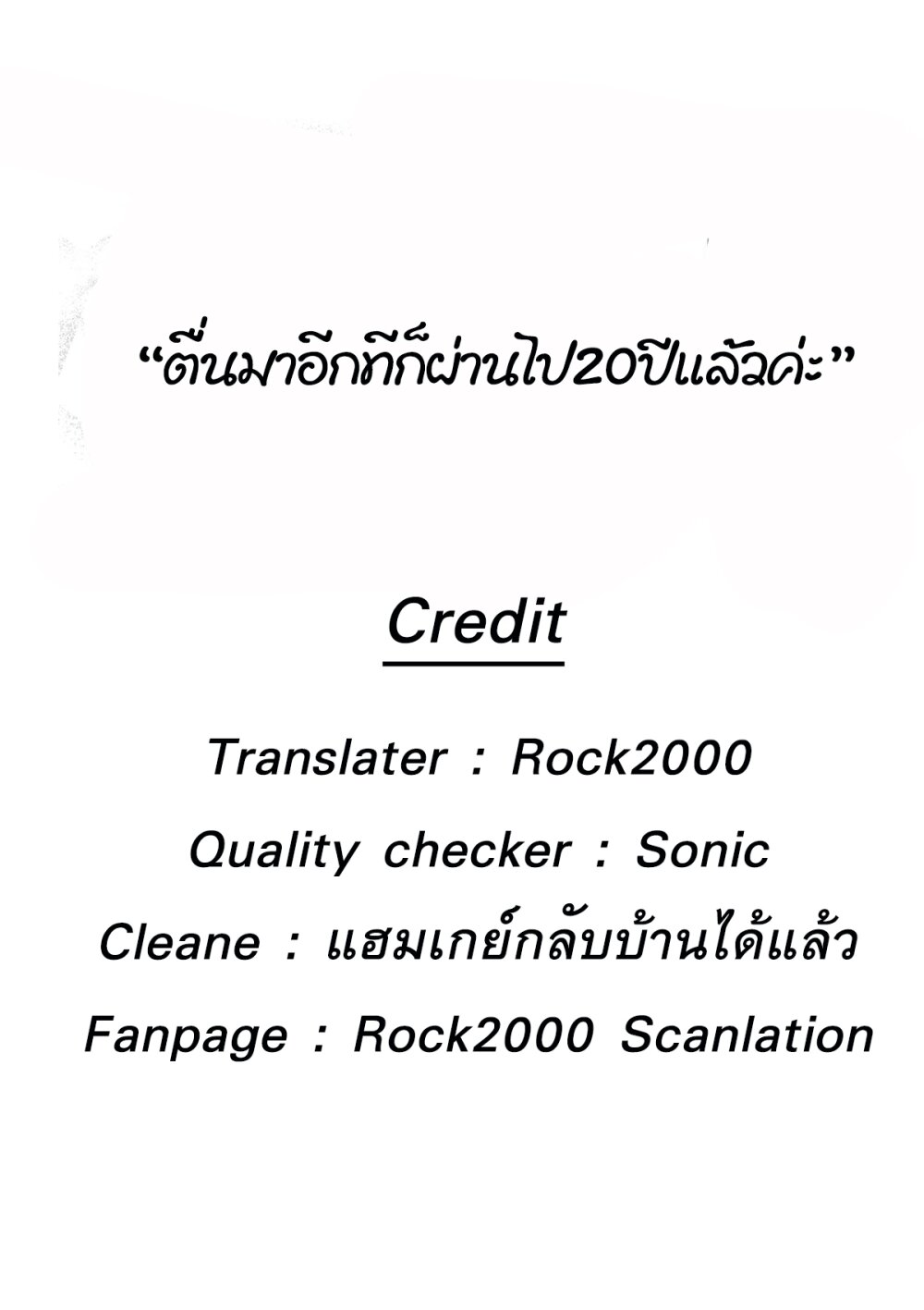 “ตื่นมาอีกทีก็ผ่านไป20ปีแล้วค่ะ”

Credit

Translater : Rock2000

Quality checker : Sonic

Cleane : แฮมเกย์กลับบ้านได้แล้ว

Fanpage : Rock2000 Scanlation